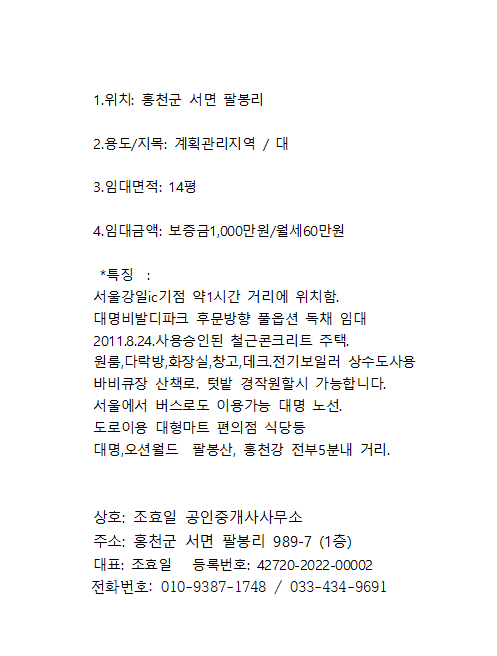 1.위치: 홍천군 서면 팔봉리

2.용도/지목: 계획관리지역 / 대

3.임대면적: 14평

4.임대금액: 보증금1,000만원/월세60만원

*특징 :
서울강일ic기점 약1시간 거리에 위치함.
대명비발디파크 후문방향 풀옵션 독채 임대
2011.8.24.사용승인된 철근콘크리트 주택.
원룸,다락방,화장실,창고,데크.전기보일러 상수도사용
바비큐장 산책로. 텃밭 경작원할시 가능합니다.
서울에서 버스로도 이용가능 대명 노선.
도로이용 대형마트 편의점 식당등
대명,오션월드 팔봉산, 홍천강 전부5분내 거리.

상호: 조효일 공인중개사사무소
주소: 홍천군 서면 팔봉리 989-7 (1층)
대표: 조효일 등록번호: 42720-2022-00002
전화번호: 010-9387-1748 / 033-434-9691